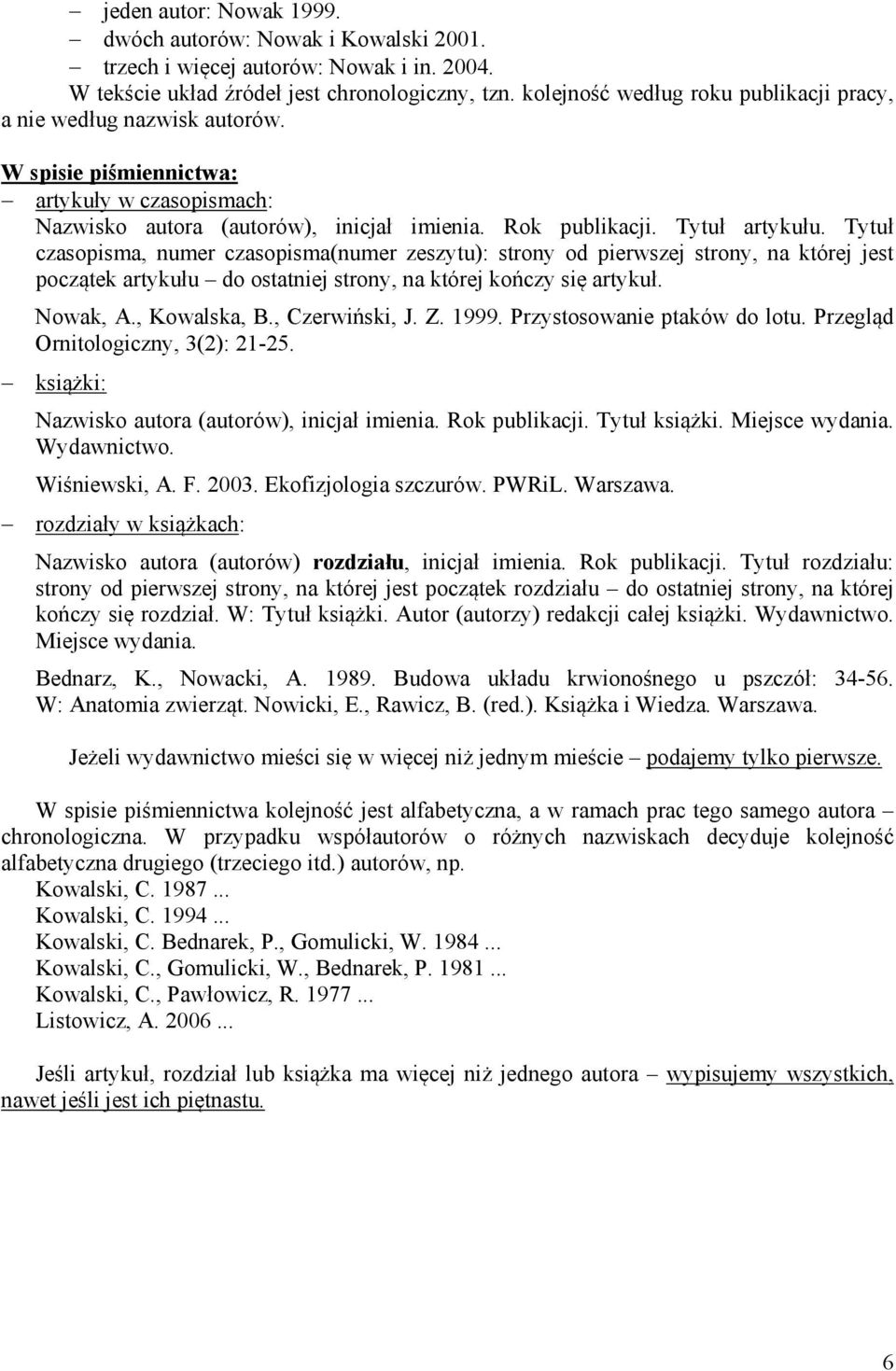 – jeden autor: Nowak 1999.
– dwóch autorów: Nowak i Kowalski 2001.
– trzech i więcej autorów: Nowak i in. 2004.
W tekście układ źródeł jest chronologiczny, tzn. kolejność według roku publikacji pracy, a nie według nazwisk autorów.

W spisie piśmiennictwa:
– artykuły w czasopismach:
Nazwisko autora (autorów), inicjał imienia. Rok publikacji. Tytuł artykułu. Tytuł czasopisma, numer czasopisma(numer zeszytu): strony od pierwszej strony, na której jest początek artykułu – do ostatniej strony, na której kończy się artykuł.
Nowak, A., Kowalska, B., Czerwiński, J. Z. 1999. Przystosowanie ptaków do lotu. Przegląd Ornitologiczny, 3(2): 21-25.
– książki:
Nazwisko autora (autorów), inicjał imienia. Rok publikacji. Tytuł książki. Miejsce wydania. Wydawnictwo.
Wiśniewski, A. F. 2003. Ekofizjologia szczurów. PWRiL. Warszawa.
– rozdziały w książkach:
Nazwisko autora (autorów) rozdziału, inicjał imienia. Rok publikacji. Tytuł rozdziału: strony od pierwszej strony, na której jest początek rozdziału – do ostatniej strony, na której kończy się rozdział. W: Tytuł książki. Autor (autorzy) redakcji całej książki. Wydawnictwo. Miejsce wydania.
Bednarz, K., Nowacki, A. 1989. Budowa układu krwionośnego u pszczół: 34-56. W: Anatomia zwierząt. Nowicki, E., Rawicz, B. (red.). Książka i Wiedza. Warszawa.

Jeżeli wydawnictwo mieści się w więcej niż jednym mieście – podajemy tylko pierwsze.

W spisie piśmiennictwa kolejność jest alfabetyczna, a w ramach prac tego samego autora – chronologiczna. W przypadku współautorów o różnych nazwiskach decyduje kolejność alfabetyczna drugiego (trzeciego itd.) autorów, np.
Kowalski, C. 1987 ...
Kowalski, C. 1994 ...
Kowalski, C. Bednarek, P., Gomulicki, W. 1984 ...
Kowalski, C., Gomulicki, W., Bednarek, P. 1981 ...
Kowalski, C., Pawłowicz, R. 1977 ...
Listowicz, A. 2006 ...

Jeśli artykuł, rozdział lub książka ma więcej niż jednego autora – wypisujemy wszystkich, nawet jeśli jest ich piętnastu.

6